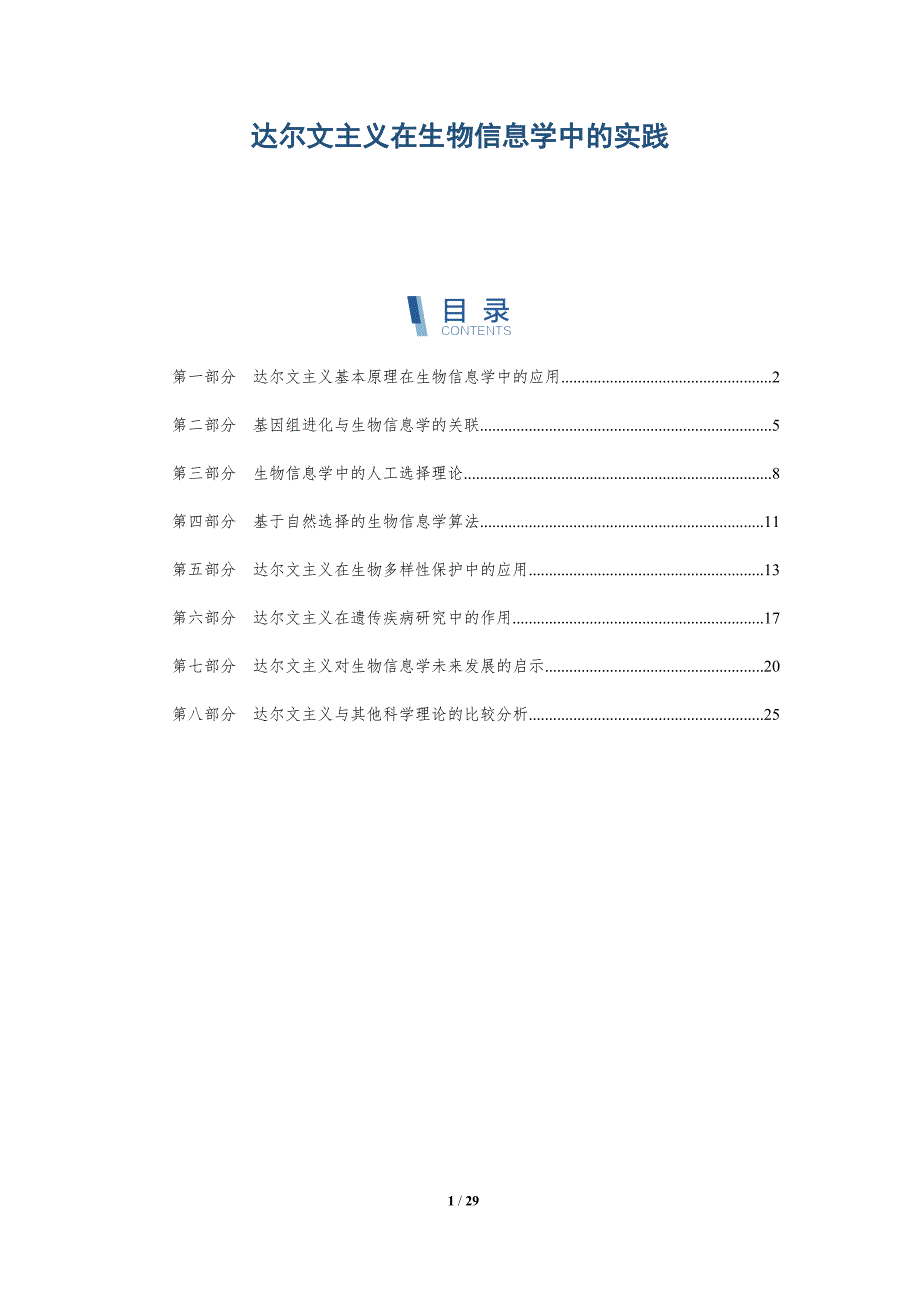 达尔文主义在生物信息学中的实践

目录
CONTENTS

第一部分 达尔文主义基本原理在生物信息学中的应用 2

第二部分 基因组进化与生物信息学的关联 5

第三部分 生物信息学中的人工选择理论 8

第四部分 基于自然选择的生物信息学算法 11

第五部分 达尔文主义在生物多样性保护中的应用 13

第六部分 达尔文主义在遗传疾病研究中的作用 17

第七部分 达尔文主义对生物信息学未来发展的启示 20

第八部分 达尔文主义与其他科学理论的比较分析 25

1 / 29